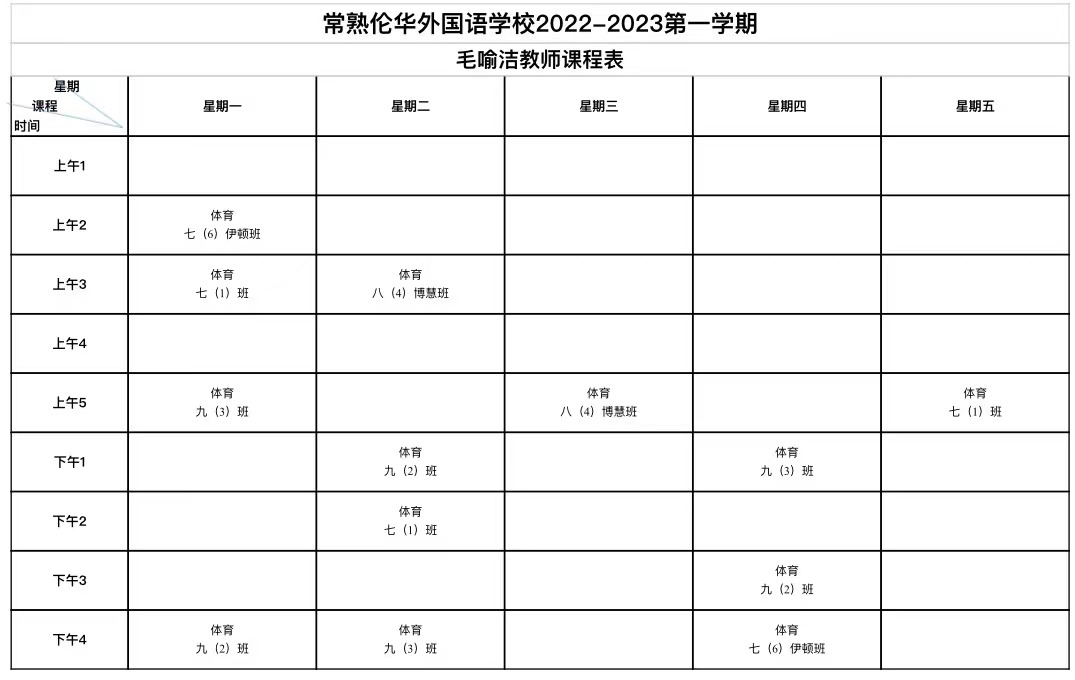 常熟伦华外国语学校2022-2023第一学期

毛喻洁教师课程表

| 星期 课程 时间 | 星期一 | 星期二 | 星期三 | 星期四 | 星期五 |
|---|---|---|---|---|---|
| 上午1 | | | | | |
| 上午2 | 体育 七（6）伊顿班 | | | | |
| 上午3 | 体育 七（1）班 | 体育 八（4）博慧班 | | | |
| 上午4 | | | | | |
| 上午5 | 体育 九（3）班 | | 体育 八（4）博慧班 | | 体育 七（1）班 |
| 下午1 | | 体育 九（2）班 | | 体育 九（3）班 | |
| 下午2 | | 体育 七（1）班 | | | |
| 下午3 | | | | 体育 九（2）班 | |
| 下午4 | 体育 九（2）班 | 体育 九（3）班 | | 体育 七（6）伊顿班 | |